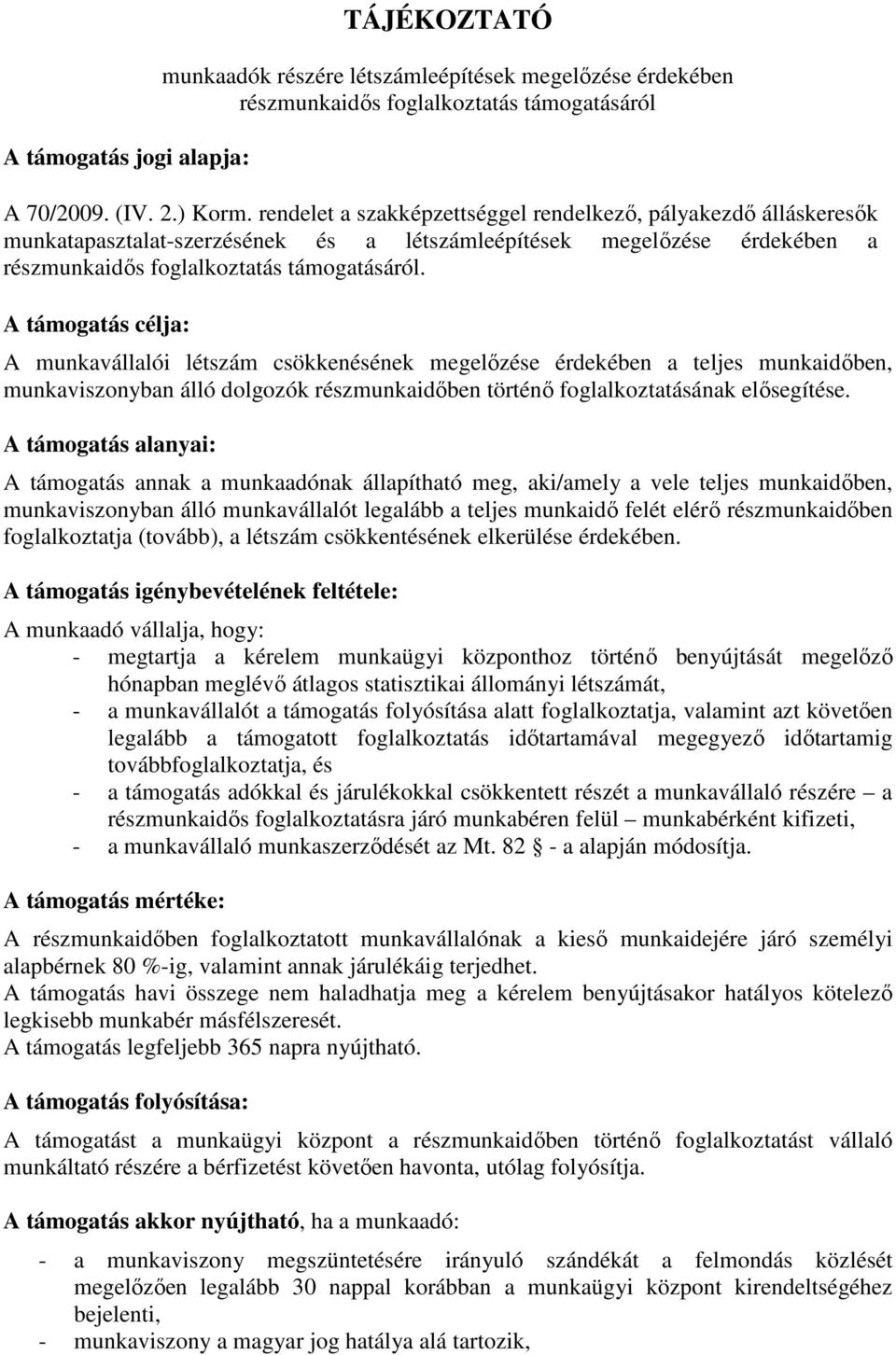 TÁJÉKOZTATÓ

munkaadók részére létszámleépítések megelőzése érdekében részmunkaidős foglalkoztatás támogatásáról

A támogatás jogi alapja:

A 70/2009. (IV. 2.) Korm. rendelet a szakképzettséggel rendelkező, pályakezdő álláskeresők munkatapasztalat-szerzésének és a létszámleépítések megelőzése érdekében a részmunkaidős foglalkoztatás támogatásáról.

A támogatás célja:

A munkavállalói létszám csökkenésének megelőzése érdekében a teljes munkaidőben, munkaviszonyban álló dolgozók részmunkaidőben történő foglalkoztatásának elősegítése.

A támogatás alanyai:

A támogatás annak a munkaadónak állapítható meg, aki/amely a vele teljes munkaidőben, munkaviszonyban álló munkavállalót legalább a teljes munkaidő felét elérő részmunkaidőben foglalkoztatja (tovább), a létszám csökkentésének elkerülése érdekében.

A támogatás igénybevételének feltétele:

A munkaadó vállalja, hogy:
- megtartja a kérelem munkaügyi központhoz történő benyújtását megelőző hónapban meglévő átlagos statisztikai állományi létszámát,
- a munkavállalót a támogatás folyósítása alatt foglalkoztatja, valamint azt követően legalább a támogatott foglalkoztatás időtartamával megegyező időtartamig továbbfoglalkoztatja, és
- a támogatás adókkal és járulékokkal csökkentett részét a munkavállaló részére – a részmunkaidős foglalkoztatásra járó munkabéren felül – munkabérként kifizeti,
- a munkavállaló munkaszerződését az Mt. 82 § - a alapján módosítja.

A támogatás mértéke:

A részmunkaidőben foglalkoztatott munkavállalónak a kieső munkaidejére járó személyi alapbérnek 80 %-ig, valamint annak járulékáig terjedhet.
A támogatás havi összege nem haladhatja meg a kérelem benyújtásakor hatályos kötelező legkisebb munkabér másfélszeresét.
A támogatás legfeljebb 365 napra nyújtható.

A támogatás folyósítása:

A támogatást a munkaügyi központ a részmunkaidőben történő foglalkoztatást vállaló munkáltató részére a bérfizetést követően havonta, utólag folyósítja.

A támogatás akkor nyújtható, ha a munkaadó:

- a munkaviszony megszüntetésére irányuló szándékát a felmondás közlését megelőzően legalább 30 nappal korábban a munkaügyi központ kirendeltségéhez bejelenti,
- munkaviszony a magyar jog hatálya alá tartozik,